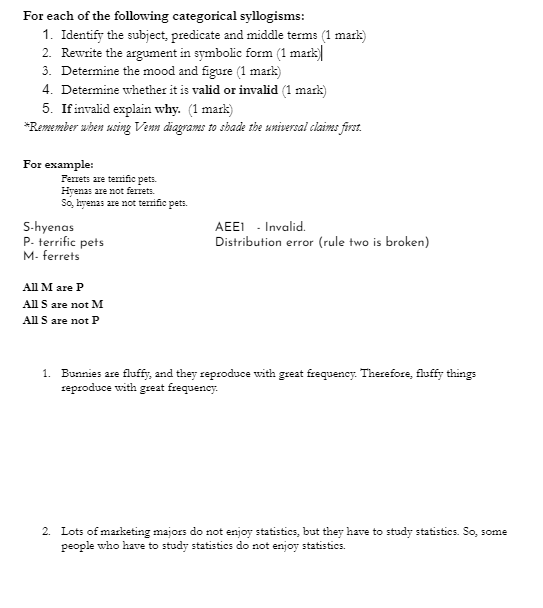 For each of the following categorical syllogisms:

1. Identify the subject, predicate and middle terms (1 mark)
2. Rewrite the argument in symbolic form (1 mark)
3. Determine the mood and figure (1 mark)
4. Determine whether it is valid or invalid (1 mark)
5. If invalid explain why. (1 mark)

*Remember when using Venn diagrams to shade the universal claims first.

For example:

Ferrets are terrific pets.
Hyenas are not ferrets.
So, hyenas are not terrific pets.

S-hyenas
P- terrific pets
M- ferrets

AEE1 - Invalid.
Distribution error (rule two is broken)

All M are P
All S are not M
All S are not P

1. Bunnies are fluffy, and they reproduce with great frequency. Therefore, fluffy things reproduce with great frequency.

2. Lots of marketing majors do not enjoy statistics, but they have to study statistics. So, some people who have to study statistics do not enjoy statistics.